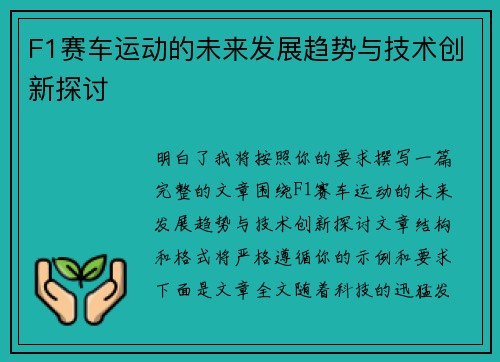 F1赛车运动的未来发展趋势与技术创新探讨

明白了我将按照你的要求撰写一篇完整的文章围绕F1赛车运动的未来发展趋势与技术创新探讨文章结构和格式将严格遵循你的示例和要求下面是文章全文随着科技的迅猛发